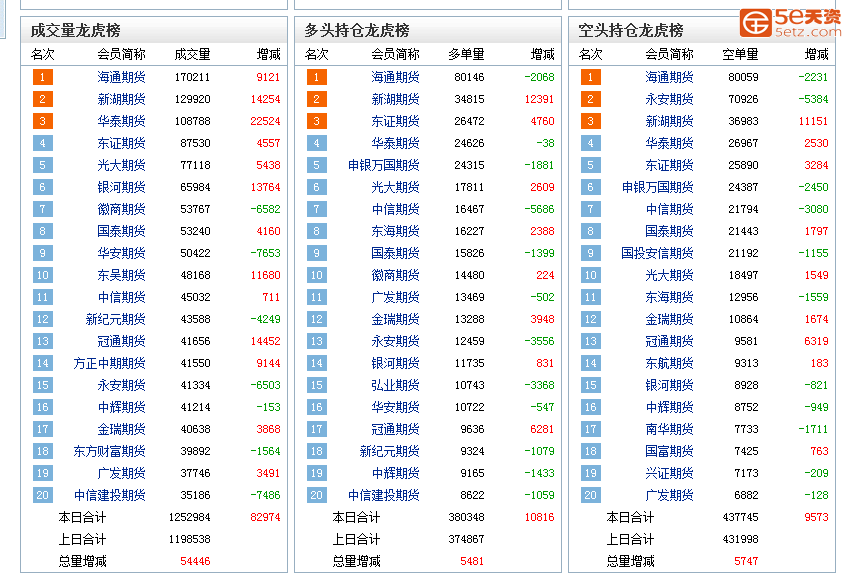 5e天资
5etz.com

成交量龙虎榜

| 名次 | 会员简称 | 成交量 | 增减 |
|---|---|---|---|
| 1 | 海通期货 | 170211 | 9121 |
| 2 | 新湖期货 | 129920 | 14254 |
| 3 | 华泰期货 | 108788 | 22524 |
| 4 | 东证期货 | 87530 | 4557 |
| 5 | 光大期货 | 77118 | 5438 |
| 6 | 银河期货 | 65984 | 13764 |
| 7 | 徽商期货 | 53767 | -6582 |
| 8 | 国泰期货 | 53240 | 4160 |
| 9 | 华安期货 | 50422 | -7653 |
| 10 | 东吴期货 | 48168 | 11680 |
| 11 | 中信期货 | 45032 | 711 |
| 12 | 新纪元期货 | 43588 | -4249 |
| 13 | 冠通期货 | 41656 | 14452 |
| 14 | 方正中期期货 | 41550 | 9144 |
| 15 | 永安期货 | 41334 | -6503 |
| 16 | 中辉期货 | 41214 | -153 |
| 17 | 金瑞期货 | 40638 | 3868 |
| 18 | 东方财富期货 | 39892 | -1564 |
| 19 | 广发期货 | 37746 | 3491 |
| 20 | 中信建投期货 | 35186 | -7486 |
| | 本日合计 | 1252984 | 82974 |
| | 上日合计 | 1198538 | |
| | 总量增减 | | 54446 |

多头持仓龙虎榜

| 名次 | 会员简称 | 多单量 | 增减 |
|---|---|---|---|
| 1 | 海通期货 | 80146 | -2068 |
| 2 | 新湖期货 | 34815 | 12391 |
| 3 | 东证期货 | 26472 | 4760 |
| 4 | 华泰期货 | 24626 | -38 |
| 5 | 申银万国期货 | 24315 | -1881 |
| 6 | 光大期货 | 17811 | 2609 |
| 7 | 中信期货 | 16467 | -5686 |
| 8 | 东海期货 | 16227 | 2388 |
| 9 | 国泰期货 | 15826 | -1399 |
| 10 | 徽商期货 | 14480 | 224 |
| 11 | 广发期货 | 13469 | -502 |
| 12 | 金瑞期货 | 13288 | 3948 |
| 13 | 永安期货 | 12459 | -3556 |
| 14 | 银河期货 | 11735 | 831 |
| 15 | 弘业期货 | 10743 | -3368 |
| 16 | 华安期货 | 10722 | -547 |
| 17 | 冠通期货 | 9636 | 6281 |
| 18 | 新纪元期货 | 9324 | -1079 |
| 19 | 中辉期货 | 9165 | -1433 |
| 20 | 中信建投期货 | 8622 | -1059 |
| | 本日合计 | 380348 | 10816 |
| | 上日合计 | 374867 | |
| | 总量增减 | | 5481 |

空头持仓龙虎榜

| 名次 | 会员简称 | 空单量 | 增减 |
|---|---|---|---|
| 1 | 海通期货 | 80059 | -2231 |
| 2 | 永安期货 | 70926 | -5384 |
| 3 | 新湖期货 | 36983 | 11151 |
| 4 | 华泰期货 | 26967 | 2530 |
| 5 | 东证期货 | 25890 | 3284 |
| 6 | 申银万国期货 | 24387 | -2450 |
| 7 | 中信期货 | 21794 | -3080 |
| 8 | 国泰期货 | 21443 | 1797 |
| 9 | 国投安信期货 | 21192 | -1155 |
| 10 | 光大期货 | 18497 | 1549 |
| 11 | 东海期货 | 12956 | -1559 |
| 12 | 金瑞期货 | 10864 | 1674 |
| 13 | 冠通期货 | 9581 | 6319 |
| 14 | 东航期货 | 9313 | 183 |
| 15 | 银河期货 | 8928 | -821 |
| 16 | 中辉期货 | 8752 | -949 |
| 17 | 南华期货 | 7733 | -1711 |
| 18 | 国富期货 | 7425 | 763 |
| 19 | 兴证期货 | 7173 | -209 |
| 20 | 广发期货 | 6882 | -128 |
| | 本日合计 | 437745 | 9573 |
| | 上日合计 | 431998 | |
| | 总量增减 | | 5747 |